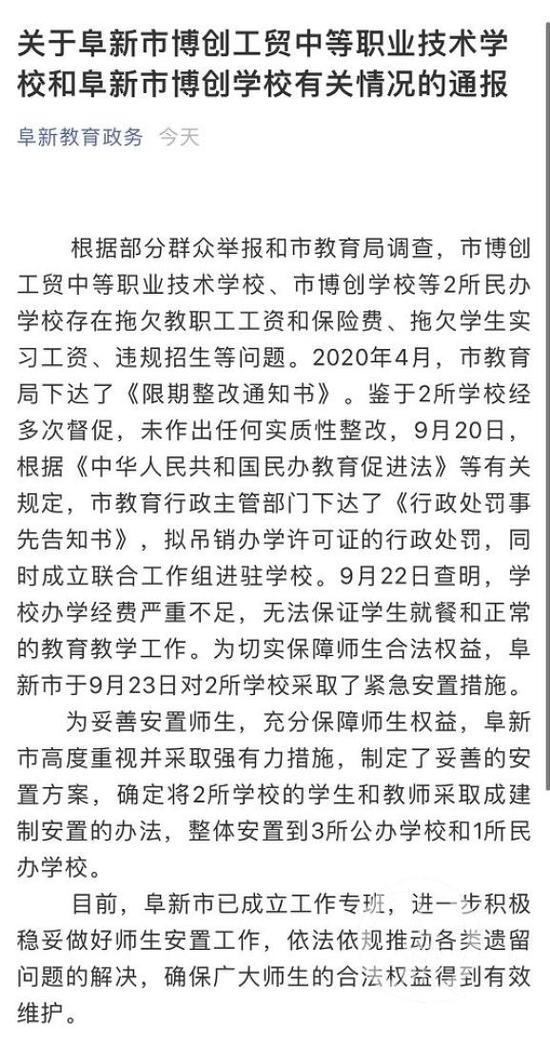 关于阜新市博创工贸中等职业技术学校和阜新市博创学校有关情况的通报

阜新教育政务 今天

根据部分群众举报和市教育局调查，市博创工贸中等职业技术学校、市博创学校等2所民办学校存在拖欠教职工工资和保险费、拖欠学生实习工资、违规招生等问题。2020年4月，市教育局下达了《限期整改通知书》。鉴于2所学校经多次督促，未作出任何实质性整改，9月20日，根据《中华人民共和国民办教育促进法》等有关规定，市教育行政主管部门下达了《行政处罚事先告知书》，拟吊销办学许可证的行政处罚，同时成立联合工作组进驻学校。9月22日查明，学校办学经费严重不足，无法保证学生就餐和正常的教育教学工作。为切实保障师生合法权益，阜新市于9月23日对2所学校采取了紧急安置措施。

为妥善安置师生，充分保障师生权益，阜新市高度重视并采取强有力措施，制定了妥善的安置方案，确定将2所学校的学生和教师采取成建制安置的办法，整体安置到3所公办学校和1所民办学校。

目前，阜新市已成立工作专班，进一步积极稳妥做好师生安置工作，依法依规推动各类遗留问题的解决，确保广大师生的合法权益得到有效维护。